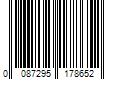 0 087295 178652